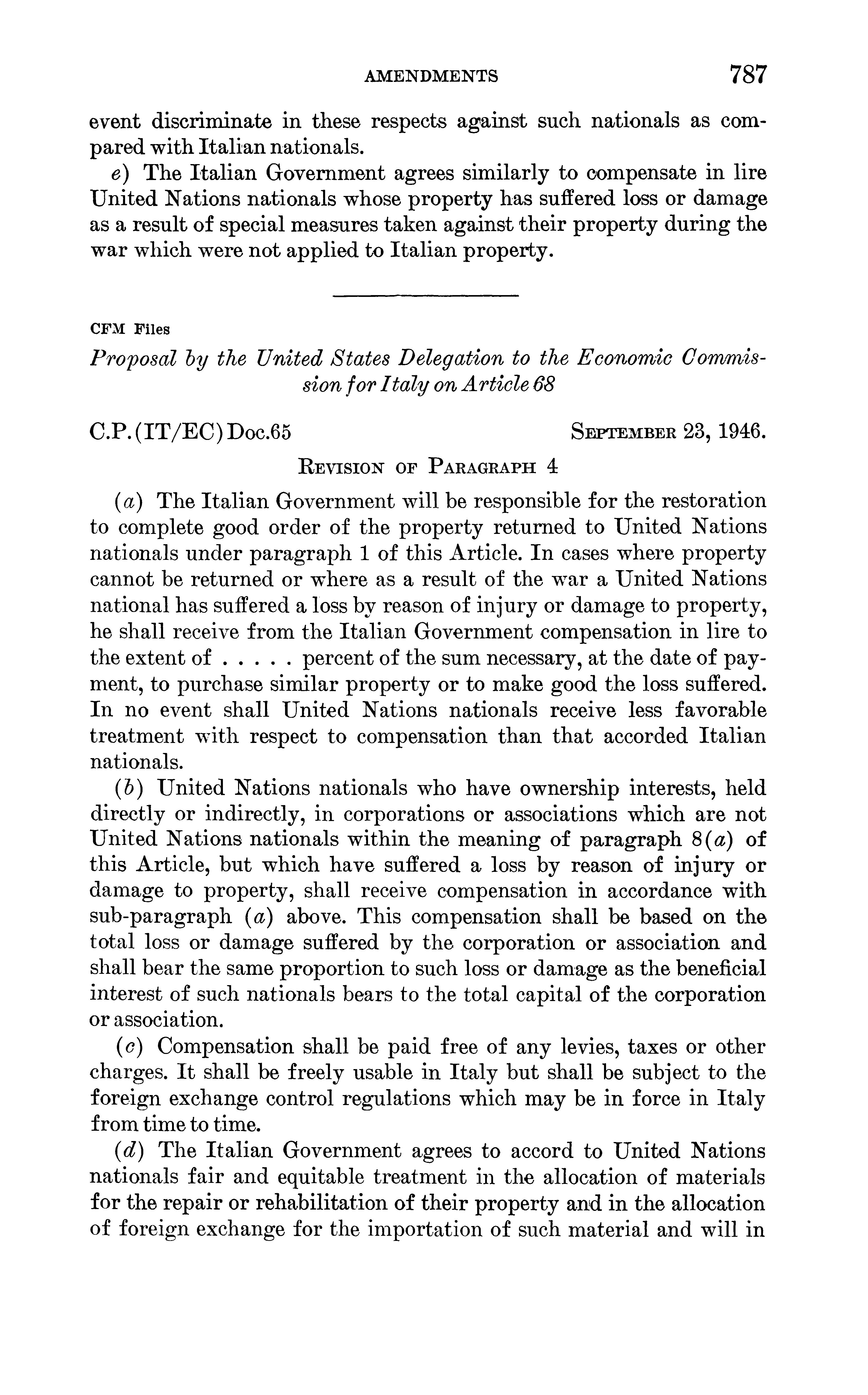 AMENDMENTS 787

event discriminate in these respects against such nationals as compared with Italian nationals.

e) The Italian Government agrees similarly to compensate in lire United Nations nationals whose property has suffered loss or damage as a result of special measures taken against their property during the war which were not applied to Italian property.

CFM Files

Proposal by the United States Delegation to the Economic Commission for Italy on Article 68

C.P.(IT/EC)Doc.65 September 23, 1946.

Revision of Paragraph 4

(a) The Italian Government will be responsible for the restoration to complete good order of the property returned to United Nations nationals under paragraph 1 of this Article. In cases where property cannot be returned or where as a result of the war a United Nations national has suffered a loss by reason of injury or damage to property, he shall receive from the Italian Government compensation in lire to the extent of . . . . . percent of the sum necessary, at the date of payment, to purchase similar property or to make good the loss suffered. In no event shall United Nations nationals receive less favorable treatment with respect to compensation than that accorded Italian nationals.

(b) United Nations nationals who have ownership interests, held directly or indirectly, in corporations or associations which are not United Nations nationals within the meaning of paragraph 8(a) of this Article, but which have suffered a loss by reason of injury or damage to property, shall receive compensation in accordance with sub-paragraph (a) above. This compensation shall be based on the total loss or damage suffered by the corporation or association and shall bear the same proportion to such loss or damage as the beneficial interest of such nationals bears to the total capital of the corporation or association.

(c) Compensation shall be paid free of any levies, taxes or other charges. It shall be freely usable in Italy but shall be subject to the foreign exchange control regulations which may be in force in Italy from time to time.

(d) The Italian Government agrees to accord to United Nations nationals fair and equitable treatment in the allocation of materials for the repair or rehabilitation of their property and in the allocation of foreign exchange for the importation of such material and will in